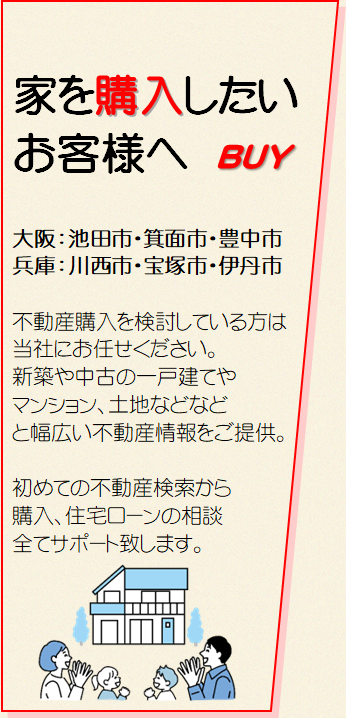 家を購入したい
お客様へ BUY

大阪：池田市・箕面市・豊中市
兵庫：川西市・宝塚市・伊丹市

不動産購入を検討している方は
当社にお任せください。
新築や中古の一戸建てや
マンション、土地などなど
と幅広い不動産情報をご提供。

初めての不動産検索から
購入、住宅ローンの相談
全てサポート致します。